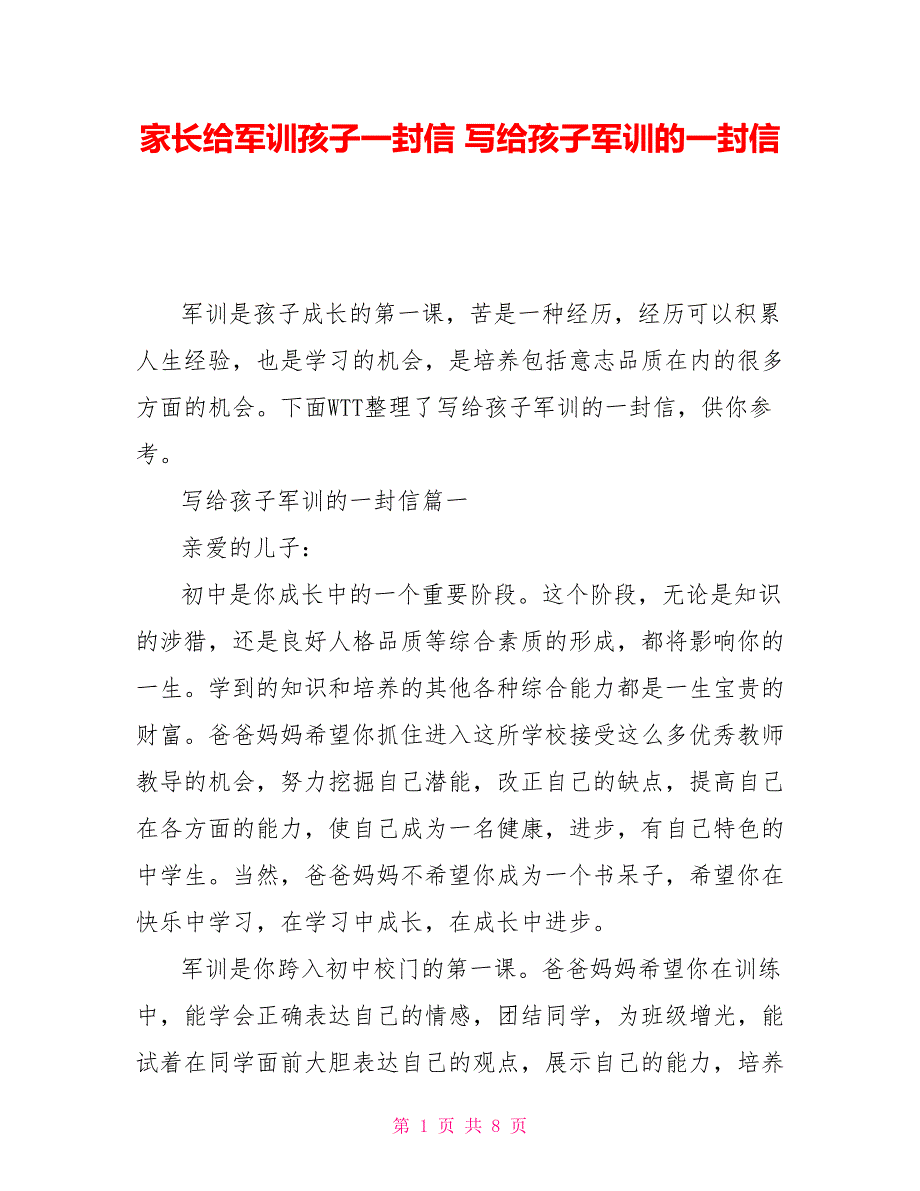 家长给军训孩子一封信 写给孩子军训的一封信

军训是孩子成长的第一课，苦是一种经历，经历可以积累人生经验，也是学习的机会，是培养包括意志品质在内的很多方面的机会。下面WTT整理了写给孩子军训的一封信，供你参考。

写给孩子军训的一封信篇一

亲爱的儿子：

初中是你成长中的一个重要阶段。这个阶段，无论是知识的涉猎，还是良好人格品质等综合素质的形成，都将影响你的一生。学到的知识和培养的其他各种综合能力都是一生宝贵的财富。爸爸妈妈希望你抓住进入这所学校接受这么多优秀教师教导的机会，努力挖掘自己潜能，改正自己的缺点，提高自己在各方面的能力，使自己成为一名健康，进步，有自己特色的中学生。当然，爸爸妈妈不希望你成为一个书呆子，希望你在快乐中学习，在学习中成长，在成长中进步。

军训是你跨入初中校门的第一课。爸爸妈妈希望你在训练中，能学会正确表达自己的情感，团结同学，为班级增光，能试着在同学面前大胆表达自己的观点，展示自己的能力，培养

第 1 页 共 8 页